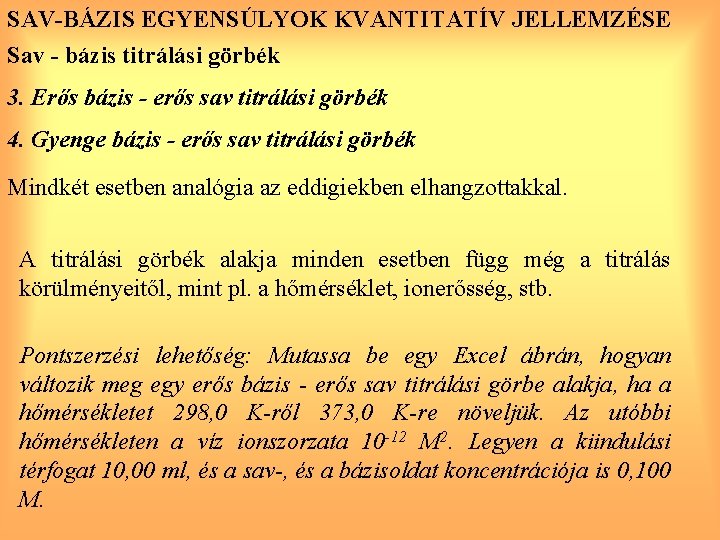 SAV-BÁZIS EGYENSÚLYOK KVANTITATÍV JELLEMZÉSE

Sav - bázis titrálási görbék

3. Erős bázis - erős sav titrálási görbék

4. Gyenge bázis - erős sav titrálási görbék

Mindkét esetben analógia az eddigiekben elhangzottakkal.

A titrálási görbék alakja minden esetben függ még a titrálás körülményeitől, mint pl. a hőmérséklet, ionerősség, stb.

Pontszerzési lehetőség: Mutassa be egy Excel ábrán, hogyan változik meg egy erős bázis - erős sav titrálási görbe alakja, ha a hőmérsékletet 298,0 K-ről 373,0 K-re növeljük. Az utóbbi hőmérsékleten a víz ionszorzata $10^{-12}$ $M^2$. Legyen a kiindulási térfogat 10,00 ml, és a sav-, és a bázisoldat koncentrációja is 0,100 M.